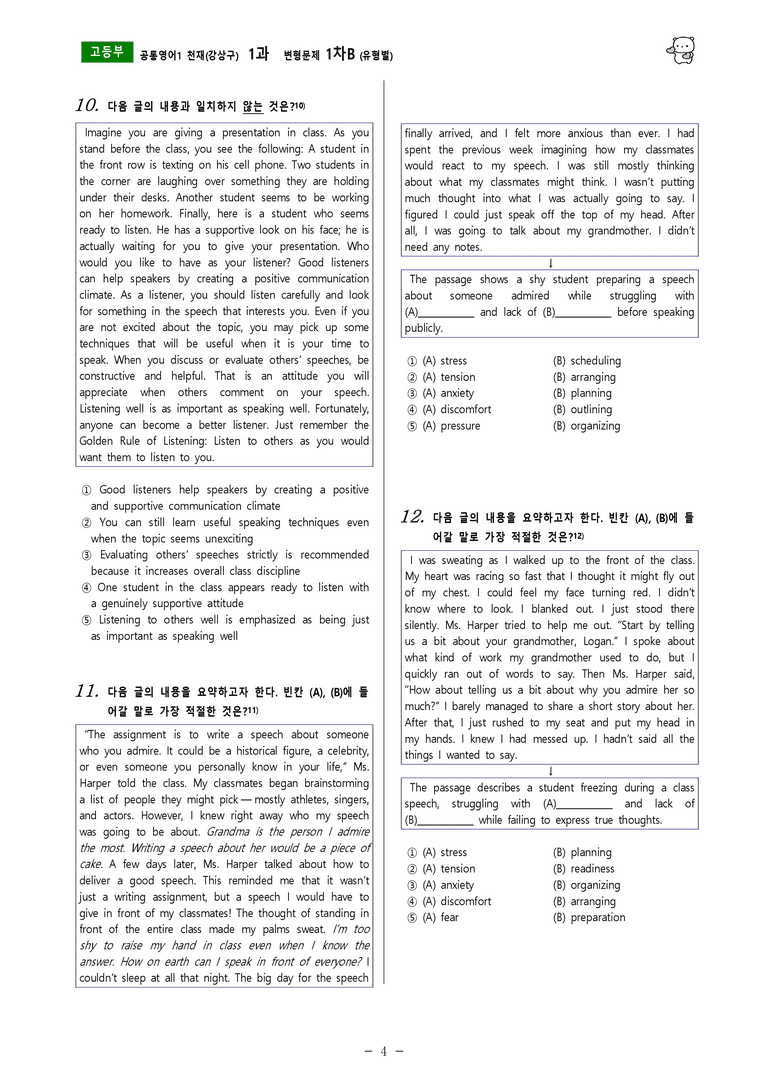 고등부 공통영어1 천재(강상구) 1과 변형문제 1차B (유형별)

10. 다음 글의 내용과 일치하지 않는 것은?$^{10)}$

Imagine you are giving a presentation in class. As you stand before the class, you see the following: A student in the front row is texting on his cell phone. Two students in the corner are laughing over something they are holding under their desks. Another student seems to be working on her homework. Finally, here is a student who seems ready to listen. He has a supportive look on his face; he is actually waiting for you to give your presentation. Who would you like to have as your listener? Good listeners can help speakers by creating a positive communication climate. As a listener, you should listen carefully and look for something in the speech that interests you. Even if you are not excited about the topic, you may pick up some techniques that will be useful when it is your time to speak. When you discuss or evaluate others' speeches, be constructive and helpful. That is an attitude you will appreciate when others comment on your speech. Listening well is as important as speaking well. Fortunately, anyone can become a better listener. Just remember the Golden Rule of Listening: Listen to others as you would want them to listen to you.

① Good listeners help speakers by creating a positive and supportive communication climate
② You can still learn useful speaking techniques even when the topic seems unexciting
③ Evaluating others' speeches strictly is recommended because it increases overall class discipline
④ One student in the class appears ready to listen with a genuinely supportive attitude
⑤ Listening to others well is emphasized as being just as important as speaking well

11. 다음 글의 내용을 요약하고자 한다. 빈칸 (A), (B)에 들어갈 말로 가장 적절한 것은?$^{11)}$

"The assignment is to write a speech about someone who you admire. It could be a historical figure, a celebrity, or even someone you personally know in your life," Ms. Harper told the class. My classmates began brainstorming a list of people they might pick — mostly athletes, singers, and actors. However, I knew right away who my speech was going to be about. Grandma is the person I admire the most. Writing a speech about her would be a piece of cake. A few days later, Ms. Harper talked about how to deliver a good speech. This reminded me that it wasn't just a writing assignment, but a speech I would have to give in front of my classmates! The thought of standing in front of the entire class made my palms sweat. I'm too shy to raise my hand in class even when I know the answer. How on earth can I speak in front of everyone? I couldn't sleep at all that night. The big day for the speech finally arrived, and I felt more anxious than ever. I had spent the previous week imagining how my classmates would react to my speech. I was still mostly thinking about what my classmates might think. I wasn't putting much thought into what I was actually going to say. I figured I could just speak off the top of my head. After all, I was going to talk about my grandmother. I didn't need any notes.

↓

The passage shows a shy student preparing a speech about someone admired while struggling with (A)____ and lack of (B)____ before speaking publicly.

① (A) stress (B) scheduling
② (A) tension (B) arranging
③ (A) anxiety (B) planning
④ (A) discomfort (B) outlining
⑤ (A) pressure (B) organizing

12. 다음 글의 내용을 요약하고자 한다. 빈칸 (A), (B)에 들어갈 말로 가장 적절한 것은?$^{12)}$

I was sweating as I walked up to the front of the class. My heart was racing so fast that I thought it might fly out of my chest. I could feel my face turning red. I didn't know where to look. I blanked out. I just stood there silently. Ms. Harper tried to help me out. "Start by telling us a bit about your grandmother, Logan." I spoke about what kind of work my grandmother used to do, but I quickly ran out of words to say. Then Ms. Harper said, "How about telling us a bit about why you admire her so much?" I barely managed to share a short story about her. After that, I just rushed to my seat and put my head in my hands. I knew I had messed up. I hadn't said all the things I wanted to say.

↓

The passage describes a student freezing during a class speech, struggling with (A)____ and lack of (B)____ while failing to express true thoughts.

① (A) stress (B) planning
② (A) tension (B) readiness
③ (A) anxiety (B) organizing
④ (A) discomfort (B) arranging
⑤ (A) fear (B) preparation

- 4 -